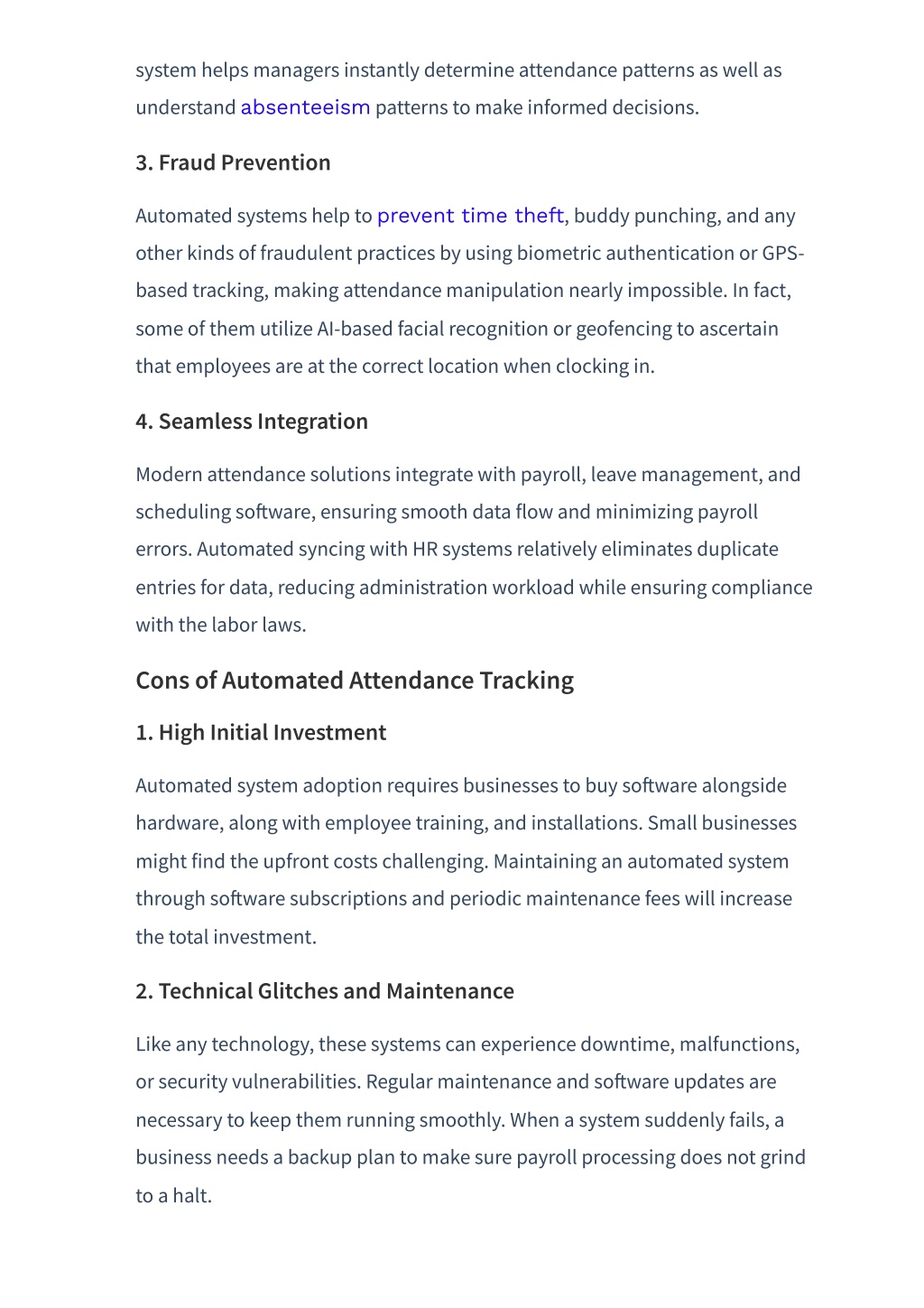 system helps managers instantly determine attendance patterns as well as understand absenteeism patterns to make informed decisions.

3. Fraud Prevention

Automated systems help to prevent time theft, buddy punching, and any other kinds of fraudulent practices by using biometric authentication or GPS-based tracking, making attendance manipulation nearly impossible. In fact, some of them utilize AI-based facial recognition or geofencing to ascertain that employees are at the correct location when clocking in.

4. Seamless Integration

Modern attendance solutions integrate with payroll, leave management, and scheduling software, ensuring smooth data flow and minimizing payroll errors. Automated syncing with HR systems relatively eliminates duplicate entries for data, reducing administration workload while ensuring compliance with the labor laws.

Cons of Automated Attendance Tracking

1. High Initial Investment

Automated system adoption requires businesses to buy software alongside hardware, along with employee training, and installations. Small businesses might find the upfront costs challenging. Maintaining an automated system through software subscriptions and periodic maintenance fees will increase the total investment.

2. Technical Glitches and Maintenance

Like any technology, these systems can experience downtime, malfunctions, or security vulnerabilities. Regular maintenance and software updates are necessary to keep them running smoothly. When a system suddenly fails, a business needs a backup plan to make sure payroll processing does not grind to a halt.